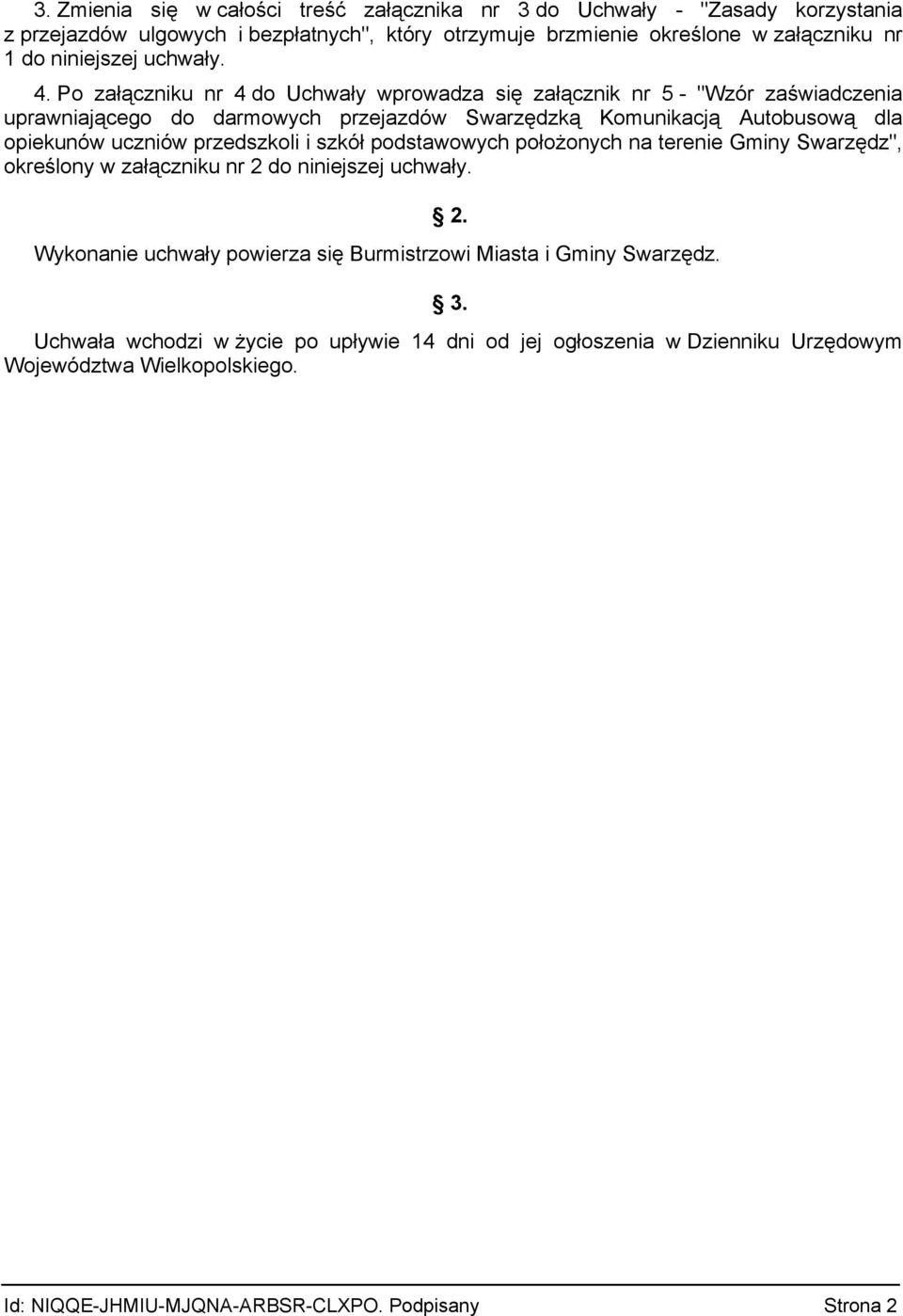 3. Zmienia się w całości treść załącznika nr 3 do Uchwały - "Zasady korzystania z przejazdów ulgowych i bezpłatnych", który otrzymuje brzmienie określone w załączniku nr 1 do niniejszej uchwały.

4. Po załączniku nr 4 do Uchwały wprowadza się załącznik nr 5 - "Wzór zaświadczenia uprawniającego do darmowych przejazdów Swarzędzką Komunikacją Autobusową dla opiekunów uczniów przedszkoli i szkół podstawowych położonych na terenie Gminy Swarzędz", określony w załączniku nr 2 do niniejszej uchwały.

§ 2.

Wykonanie uchwały powierza się Burmistrzowi Miasta i Gminy Swarzędz.

§ 3.

Uchwała wchodzi w życie po upływie 14 dni od jej ogłoszenia w Dzienniku Urzędowym Województwa Wielkopolskiego.

Id: NIQQE-JHMIU-MJQNA-ARBSR-CLXPO. Podpisany Strona 2